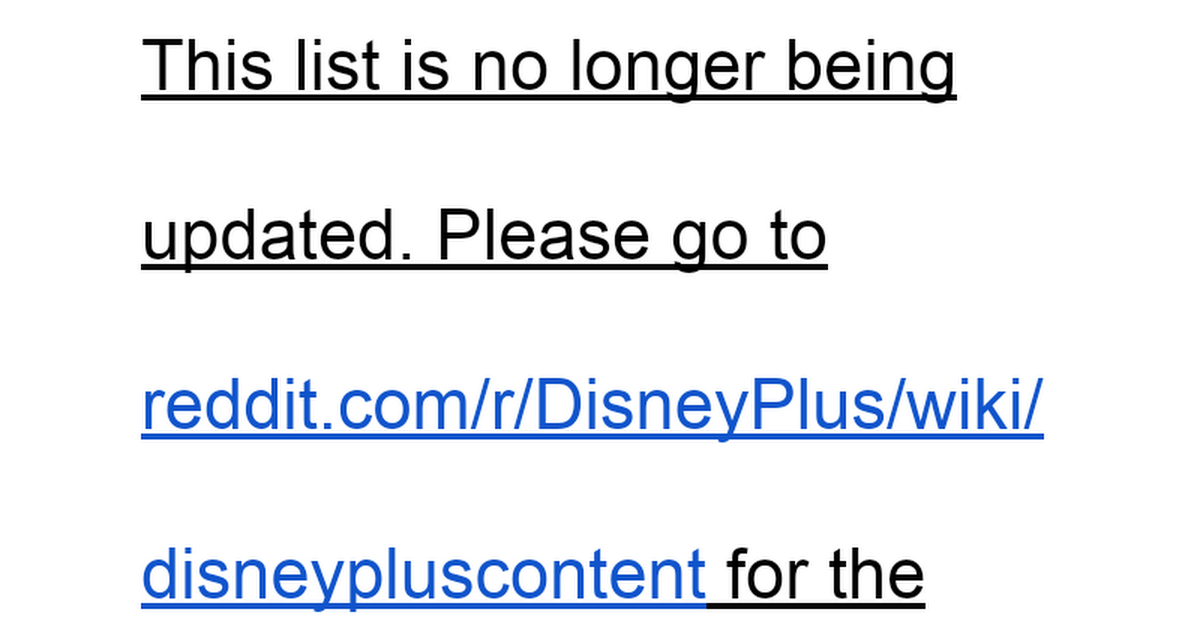 This list is no longer being updated. Please go to reddit.com/r/DisneyPlus/wiki/disneypluscontent for the